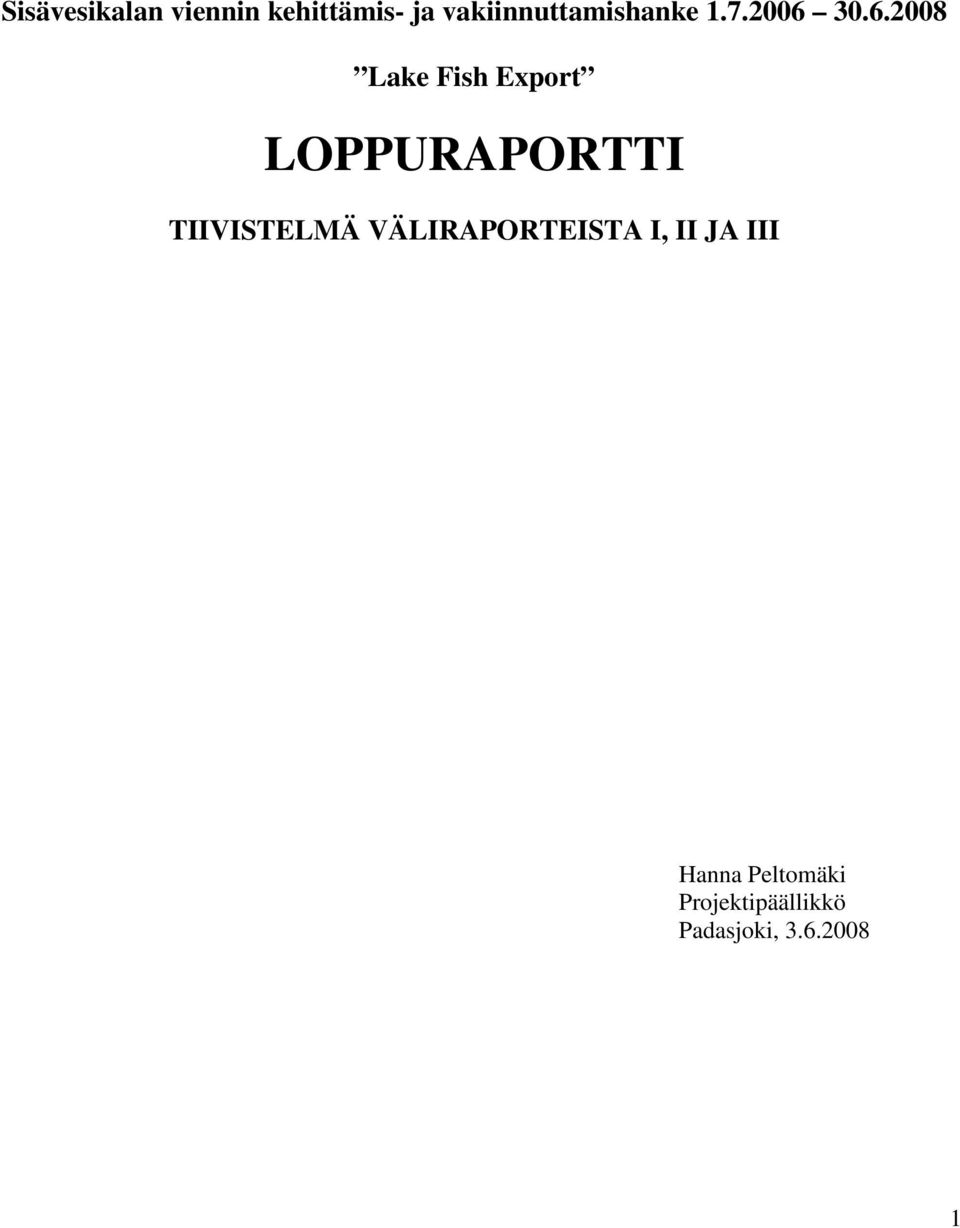 Sisävesikalan viennin kehittämis- ja vakiinnuttamishanke 1.7.2006 30.6.2008

”Lake Fish Export”

LOPPURAPORTTI

TIIVISTELMÄ VÄLIRAPORTEISTA I, II JA III

Hanna Peltomäki
Projektipäällikkö
Padasjoki, 3.6.2008

1